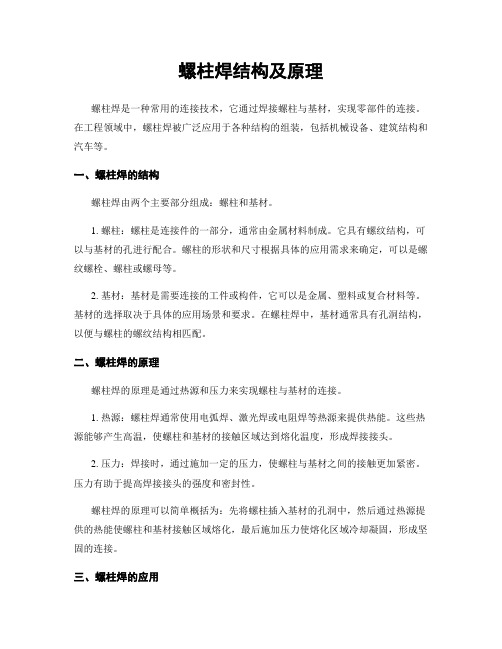 螺柱焊结构及原理

螺柱焊是一种常用的连接技术，它通过焊接螺柱与基材，实现零部件的连接。在工程领域中，螺柱焊被广泛应用于各种结构的组装，包括机械设备、建筑结构和汽车等。

一、螺柱焊的结构

螺柱焊由两个主要部分组成：螺柱和基材。

1. 螺柱：螺柱是连接件的一部分，通常由金属材料制成。它具有螺纹结构，可以与基材的孔进行配合。螺柱的形状和尺寸根据具体的应用需求来确定，可以是螺纹螺栓、螺柱或螺母等。

2. 基材：基材是需要连接的工件或构件，它可以是金属、塑料或复合材料等。基材的选择取决于具体的应用场景和要求。在螺柱焊中，基材通常具有孔洞结构，以便与螺柱的螺纹结构相匹配。

二、螺柱焊的原理

螺柱焊的原理是通过热源和压力来实现螺柱与基材的连接。

1. 热源：螺柱焊通常使用电弧焊、激光焊或电阻焊等热源来提供热能。这些热源能够产生高温，使螺柱和基材的接触区域达到熔化温度，形成焊接接头。

2. 压力：焊接时，通过施加一定的压力，使螺柱与基材之间的接触更加紧密。压力有助于提高焊接接头的强度和密封性。

螺柱焊的原理可以简单概括为：先将螺柱插入基材的孔洞中，然后通过热源提供的热能使螺柱和基材接触区域熔化，最后施加压力使熔化区域冷却凝固，形成坚固的连接。

三、螺柱焊的应用